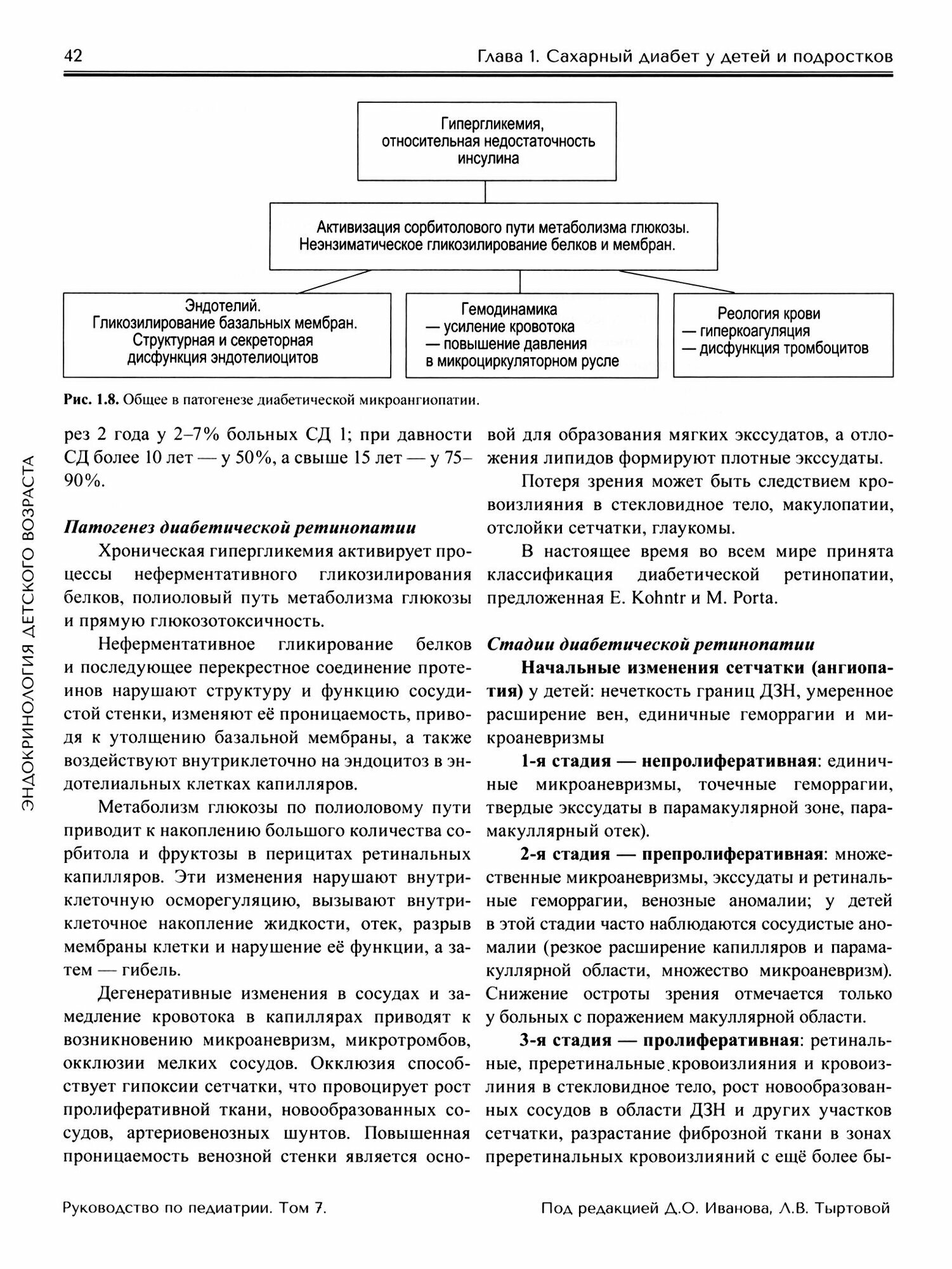 42 Глава 1. Сахарный диабет у детей и подростков

Гипергликемия, относительная недостаточность инсулина

Активизация сорбитолового пути метаболизма глюкозы. Неэнзиматическое гликозилирование белков и мембран.

Эндотелий. Гликозилирование базальных мембран. Структурная и секреторная дисфункция эндотелиоцитов

Гемодинамика
— усиление кровотока
— повышение давления в микроциркуляторном русле

Реология крови
— гиперкоагуляция
— дисфункция тромбоцитов

Рис. 1.8. Общее в патогенезе диабетической микроангиопатии.

ЭНДОКРИНОЛОГИЯ ДЕТСКОГО ВОЗРАСТА

рез 2 года у 2–7% больных СД 1; при давности СД более 10 лет — у 50%, а свыше 15 лет — у 75–90%.

Патогенез диабетической ретинопатии

Хроническая гипергликемия активирует процессы неферментативного гликозилирования белков, полиоловый путь метаболизма глюкозы и прямую глюкозотоксичность.

Неферментативное гликирование белков и последующее перекрестное соединение протеинов нарушают структуру и функцию сосудистой стенки, изменяют её проницаемость, приводя к утолщению базальной мембраны, а также воздействуют внутриклеточно на эндоцитоз в эндотелиальных клетках капилляров.

Метаболизм глюкозы по полиоловому пути приводит к накоплению большого количества сорбитола и фруктозы в перицитах ретинальных капилляров. Эти изменения нарушают внутриклеточную осморегуляцию, вызывают внутриклеточное накопление жидкости, отек, разрыв мембраны клетки и нарушение её функции, а затем — гибель.

Дегенеративные изменения в сосудах и замедление кровотока в капиллярах приводят к возникновению микроаневризм, микротромбов, окклюзии мелких сосудов. Окклюзия способствует гипоксии сетчатки, что провоцирует рост пролиферативной ткани, новообразованных сосудов, артериовенозных шунтов. Повышенная проницаемость венозной стенки является основой для образования мягких экссудатов, а отложения липидов формируют плотные экссудаты.

Потеря зрения может быть следствием кровоизлияния в стекловидное тело, макулопатии, отслойки сетчатки, глаукомы.

В настоящее время во всем мире принята классификация диабетической ретинопатии, предложенная E. Kohntr и M. Porta.

Стадии диабетической ретинопатии

Начальные изменения сетчатки (ангиопатия) у детей: нечеткость границ ДЗН, умеренное расширение вен, единичные геморрагии и микроаневризмы

1-я стадия — непролиферативная: единичные микроаневризмы, точечные геморрагии, твердые экссудаты в парамакулярной зоне, парамакуллярный отек).

2-я стадия — препролиферативная: множественные микроаневризмы, экссудаты и ретинальные геморрагии, венозные аномалии; у детей в этой стадии часто наблюдаются сосудистые аномалии (резкое расширение капилляров и парамакуллярной области, множество микроаневризм). Снижение остроты зрения отмечается только у больных с поражением макуллярной области.

3-я стадия — пролиферативная: ретинальные, преретинальные кровоизлияния и кровоизлиния в стекловидное тело, рост новообразованных сосудов в области ДЗН и других участков сетчатки, разрастание фиброзной ткани в зонах преретинальных кровоизлияний с ещё более бы-

Руководство по педиатрии. Том 7. Под редакцией Д.О. Иванова, Л.В. Тыртовой